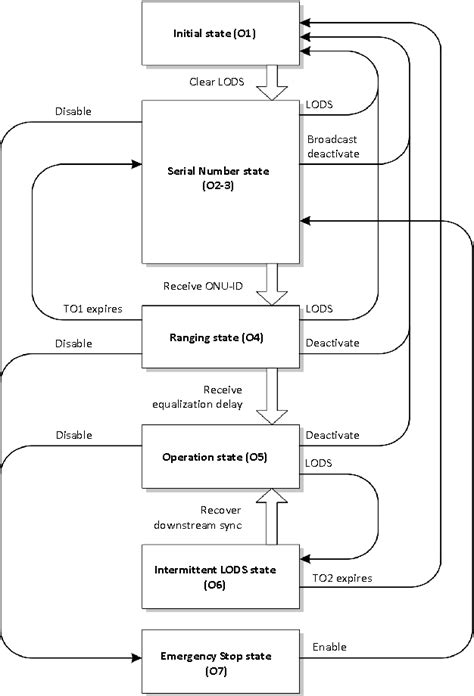 Initial state (O1)

Clear LODS

Disable

LODS

Broadcast deactivate

Serial Number state (O2-3)

Receive ONU-ID

TO1 expires

LODS

Ranging state (O4)

Disable

Deactivate

Receive equalization delay

Disable

Deactivate

Operation state (O5)

LODS

Recover downstream sync

Intermittent LODS state (O6)

TO2 expires

Emergency Stop state (O7)

Enable